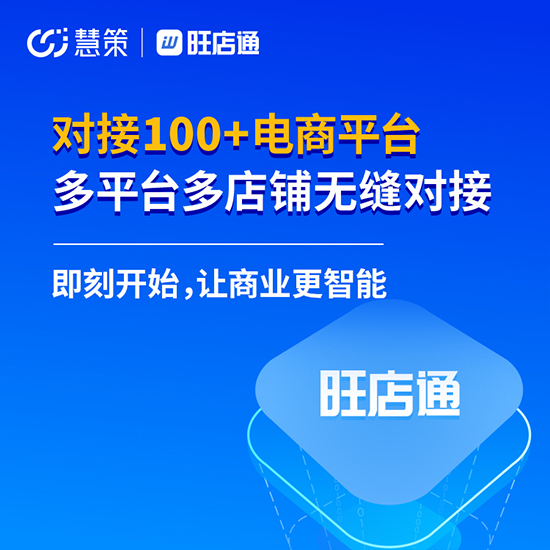 慧策 | 旺店通

对接100+电商平台
多平台多店铺无缝对接

即刻开始，让商业更智能

旺店通